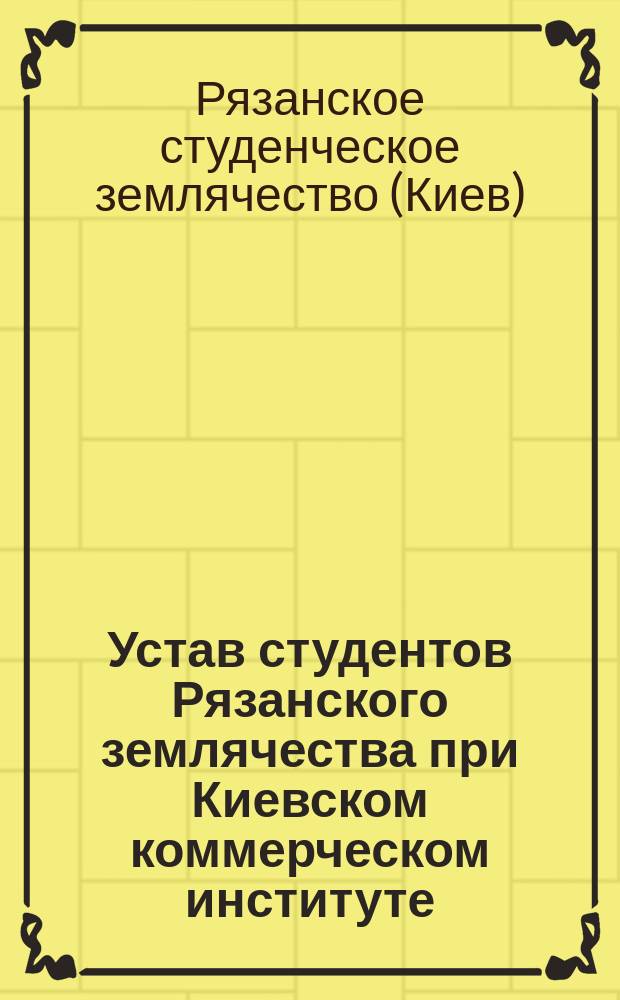 Рязанское студенческое землячество (Киев)

Устав студентов Рязанского землячества при Киевском коммерческом институте